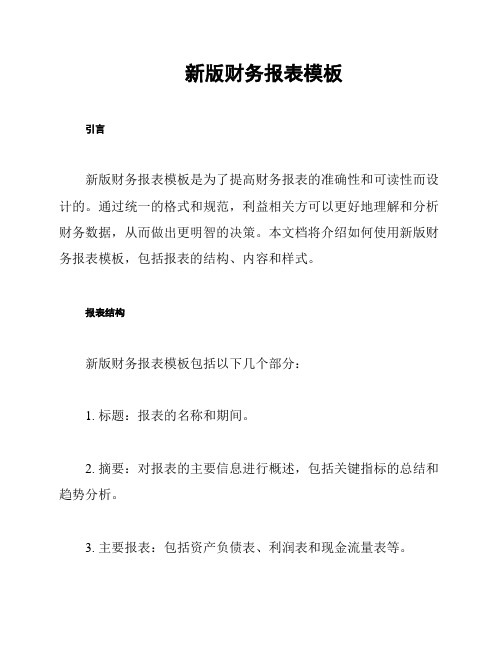 新版财务报表模板

引言

新版财务报表模板是为了提高财务报表的准确性和可读性而设计的。通过统一的格式和规范，利益相关方可以更好地理解和分析财务数据，从而做出更明智的决策。本文档将介绍如何使用新版财务报表模板，包括报表的结构、内容和样式。

报表结构

新版财务报表模板包括以下几个部分：

1. 标题：报表的名称和期间。

2. 摘要：对报表的主要信息进行概述，包括关键指标的总结和趋势分析。

3. 主要报表：包括资产负债表、利润表和现金流量表等。